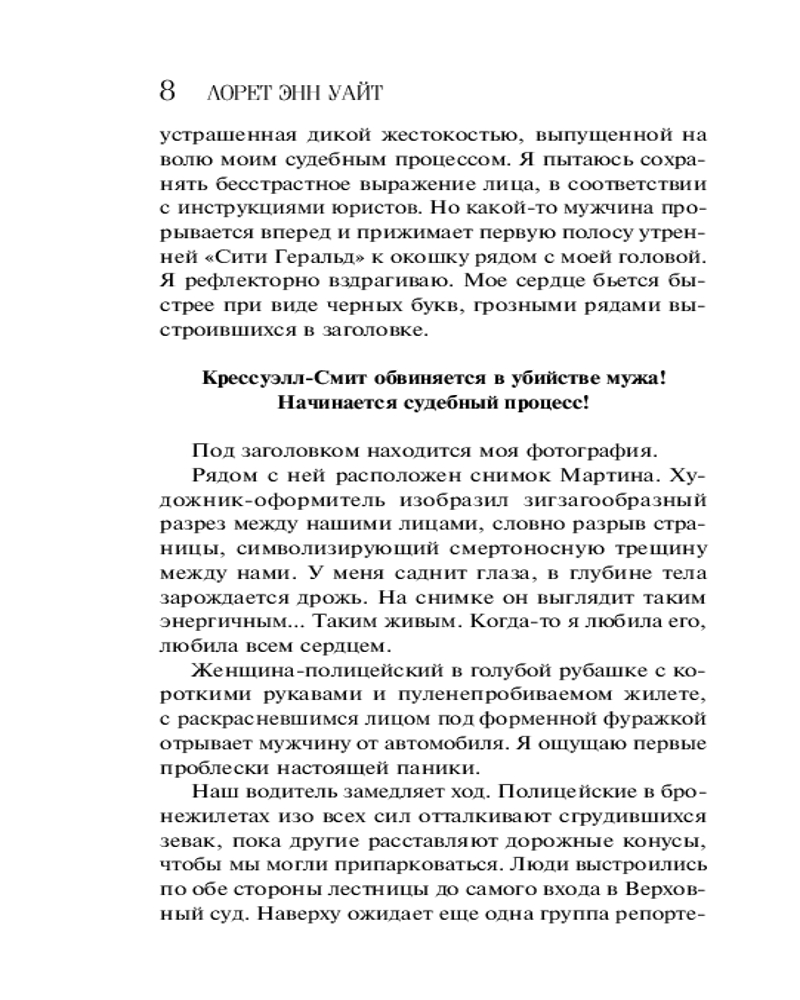 8 ЛОРЕТ ЭНН УАЙТ

устрашенная дикой жестокостью, выпущенной на волю моим судебным процессом. Я пытаюсь сохранять бесстрастное выражение лица, в соответствии с инструкциями юристов. Но какой-то мужчина прорывается вперед и прижимает первую полосу утренней «Сити Геральд» к окошку рядом с моей головой. Я рефлекторно вздрагиваю. Мое сердце бьется быстрее при виде черных букв, грозными рядами выстроившихся в заголовке.

Крессуэлл-Смит обвиняется в убийстве мужа!
Начинается судебный процесс!

Под заголовком находится моя фотография.

Рядом с ней расположен снимок Мартина. Художник-оформитель изобразил зигзагообразный разрез между нашими лицами, словно разрыв страницы, символизирующий смертоносную трещину между нами. У меня саднит глаза, в глубине тела зарождается дрожь. На снимке он выглядит таким энергичным... Таким живым. Когда-то я любила его, любила всем сердцем.

Женщина-полицейский в голубой рубашке с короткими рукавами и пуленепробиваемом жилете, с раскрасневшимся лицом под форменной фуражкой отрывает мужчину от автомобиля. Я ощущаю первые проблески настоящей паники.

Наш водитель замедляет ход. Полицейские в бронежилетах изо всех сил отталкивают сгрудившихся зевак, пока другие расставляют дорожные конусы, чтобы мы могли припарковаться. Люди выстроились по обе стороны лестницы до самого входа в Верховный суд. Наверху ожидает еще одна группа репорте-